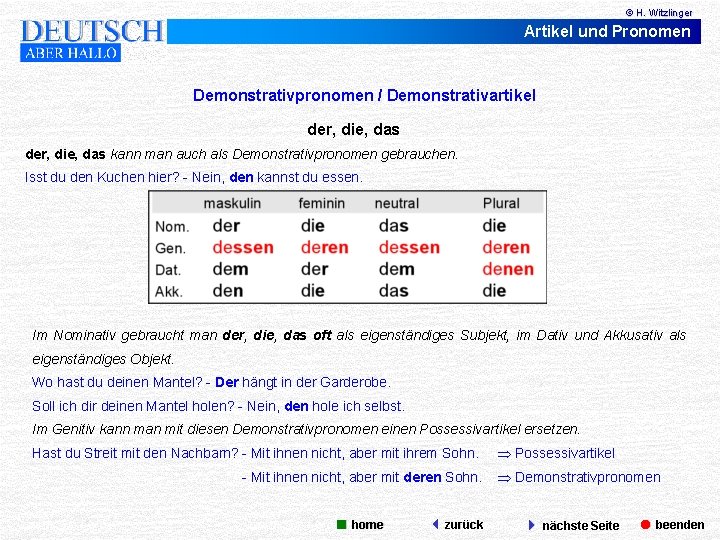 © H. Witzlinger

DEUTSCH
ABER HALLO

Artikel und Pronomen

Demonstrativpronomen / Demonstrativartikel

der, die, das

der, die, das kann man auch als Demonstrativpronomen gebrauchen.

Isst du den Kuchen hier? - Nein, den kannst du essen.

| | maskulin | feminin | neutral | Plural |
|---|---|---|---|---|
| Nom. | der | die | das | die |
| Gen. | dessen | deren | dessen | deren |
| Dat. | dem | der | dem | denen |
| Akk. | den | die | das | die |

Im Nominativ gebraucht man der, die, das oft als eigenständiges Subjekt, im Dativ und Akkusativ als eigenständiges Objekt.

Wo hast du deinen Mantel? - Der hängt in der Garderobe.

Soll ich dir deinen Mantel holen? - Nein, den hole ich selbst.

Im Genitiv kann man mit diesen Demonstrativpronomen einen Possessivartikel ersetzen.

Hast du Streit mit den Nachbarn? - Mit ihnen nicht, aber mit ihrem Sohn. ⇒ Possessivartikel

- Mit ihnen nicht, aber mit deren Sohn. ⇒ Demonstrativpronomen

home zurück nächste Seite beenden